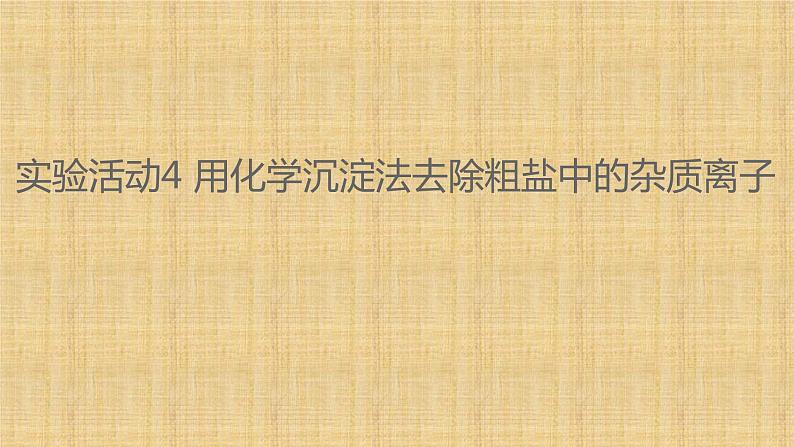 实验活动4 用化学沉淀法去除粗盐中的杂质离子